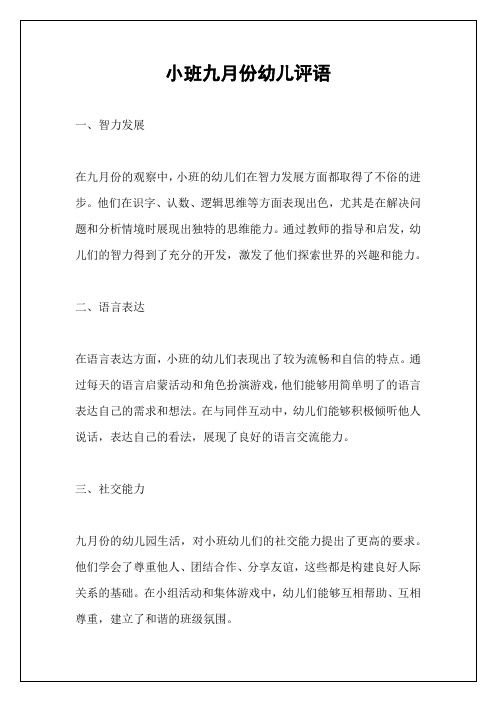 小班九月份幼儿评语

一、智力发展

在九月份的观察中，小班的幼儿们在智力发展方面都取得了不俗的进步。他们在识字、认数、逻辑思维等方面表现出色，尤其是在解决问题和分析情境时展现出独特的思维能力。通过教师的指导和启发，幼儿们的智力得到了充分的开发，激发了他们探索世界的兴趣和能力。

二、语言表达

在语言表达方面，小班的幼儿们表现出了较为流畅和自信的特点。通过每天的语言启蒙活动和角色扮演游戏，他们能够用简单明了的语言表达自己的需求和想法。在与同伴互动中，幼儿们能够积极倾听他人说话，表达自己的看法，展现了良好的语言交流能力。

三、社交能力

九月份的幼儿园生活，对小班幼儿们的社交能力提出了更高的要求。他们学会了尊重他人、团结合作、分享友谊，这些都是构建良好人际关系的基础。在小组活动和集体游戏中，幼儿们能够互相帮助、互相尊重，建立了和谐的班级氛围。